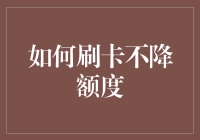 如何刷卡不降额度